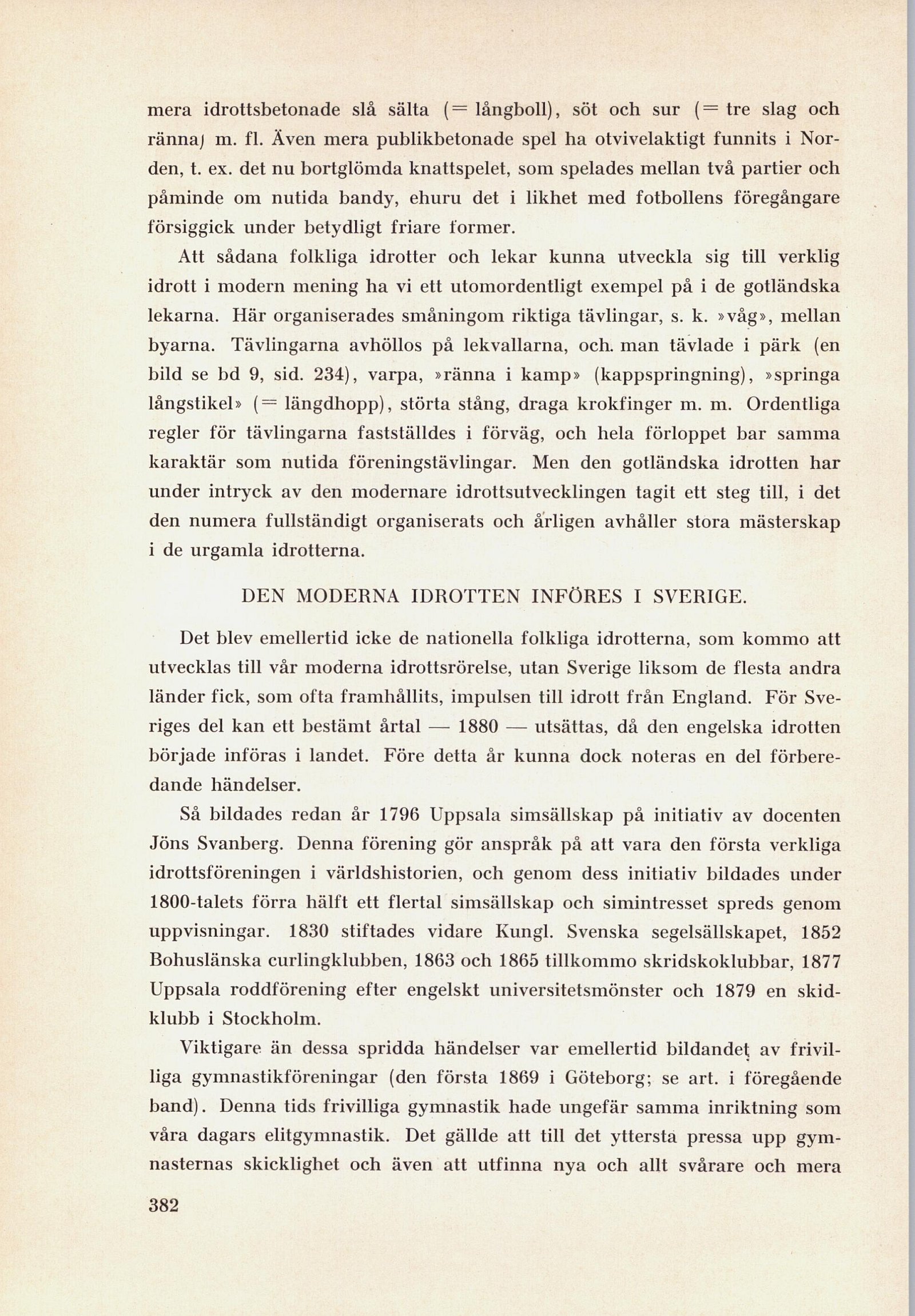 mera idrottsbetonade slå sälta (= långboll), söt och sur (= tre slag och ränna) m. fl. Även mera publikbetonade spel ha otvivelaktigt funnits i Norden, t. ex. det nu bortglömda knattspelet, som spelades mellan två partier och påminde om nutida bandy, ehuru det i likhet med fotbollens föregångare försiggick under betydligt friare former.

Att sådana folkliga idrotter och lekar kunna utveckla sig till verklig idrott i modern mening ha vi ett utomordentligt exempel på i de gotländska lekarna. Här organiserades småningom riktiga tävlingar, s. k. »våg», mellan byarna. Tävlingarna avhöllos på lekvallarna, och man tävlade i pärk (en bild se bd 9, sid. 234), varpa, »ränna i kamp» (kappspringning), »springa långstikel» (= längdhopp), störta stång, draga krokfinger m. m. Ordentliga regler för tävlingarna fastställdes i förväg, och hela förloppet bar samma karaktär som nutida föreningstävlingar. Men den gotländska idrotten har under intryck av den modernare idrottsutvecklingen tagit ett steg till, i det den numera fullständigt organiserats och årligen avhåller stora mästerskap i de urgamla idrotterna.

DEN MODERNA IDROTTEN INFÖRES I SVERIGE.

Det blev emellertid icke de nationella folkliga idrotterna, som kommo att utvecklas till vår moderna idrottsrörelse, utan Sverige liksom de flesta andra länder fick, som ofta framhållits, impulsen till idrott från England. För Sveriges del kan ett bestämt årtal — 1880 — utsättas, då den engelska idrotten började införas i landet. Före detta år kunna dock noteras en del förberedande händelser.

Så bildades redan år 1796 Uppsala simsällskap på initiativ av docenten Jöns Svanberg. Denna förening gör anspråk på att vara den första verkliga idrottsföreningen i världshistorien, och genom dess initiativ bildades under 1800-talets förra hälft ett flertal simsällskap och simintresset spreds genom uppvisningar. 1830 stiftades vidare Kungl. Svenska segelsällskapet, 1852 Bohuslänska curlingklubben, 1863 och 1865 tillkommo skridskoklubbar, 1877 Uppsala roddförening efter engelskt universitetsmönster och 1879 en skidklubb i Stockholm.

Viktigare än dessa spridda händelser var emellertid bildandet av frivilliga gymnastikföreningar (den första 1869 i Göteborg; se art. i föregående band). Denna tids frivilliga gymnastik hade ungefär samma inriktning som våra dagars elitgymnastik. Det gällde att till det yttersta pressa upp gymnasternas skicklighet och även att utfinna nya och allt svårare och mera

382